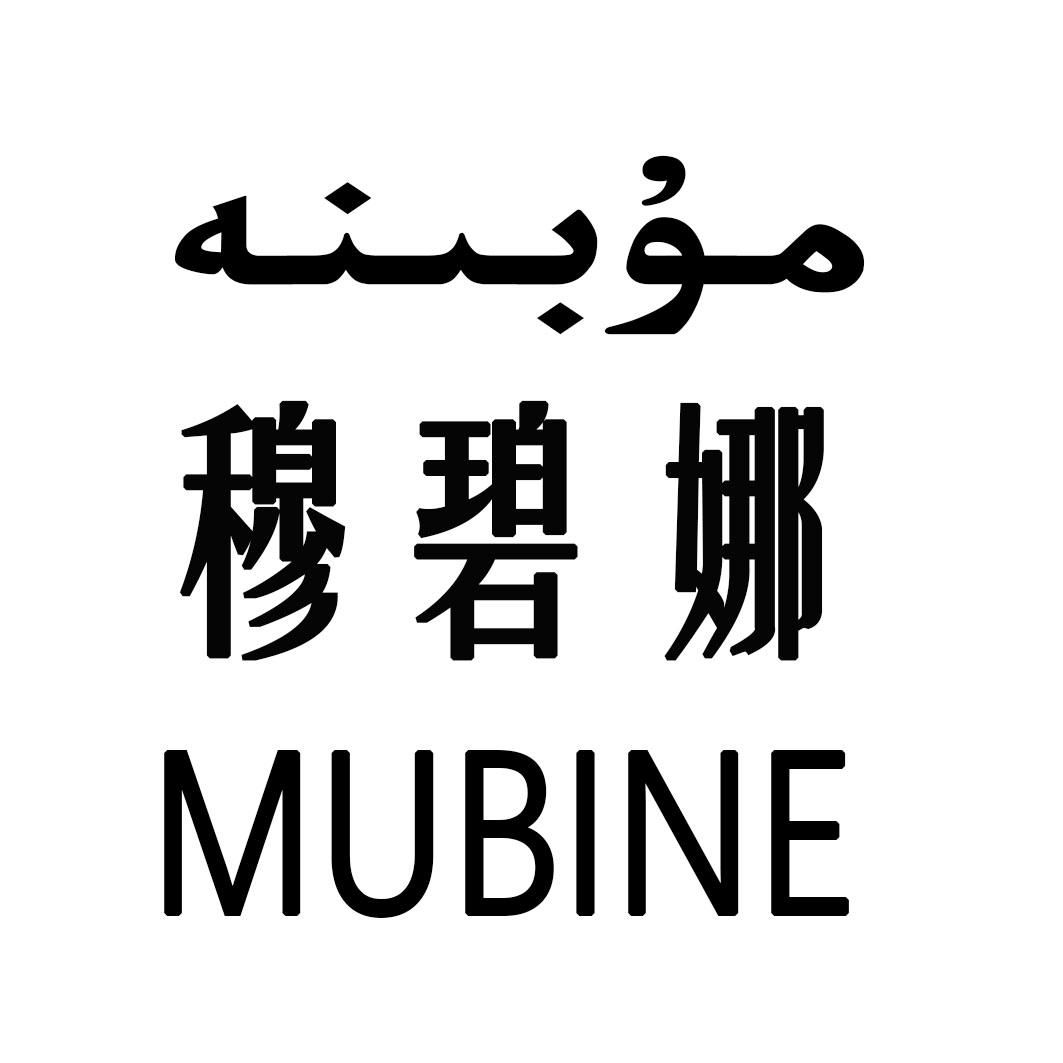 مۇبىنە
穆碧娜
MUBINE